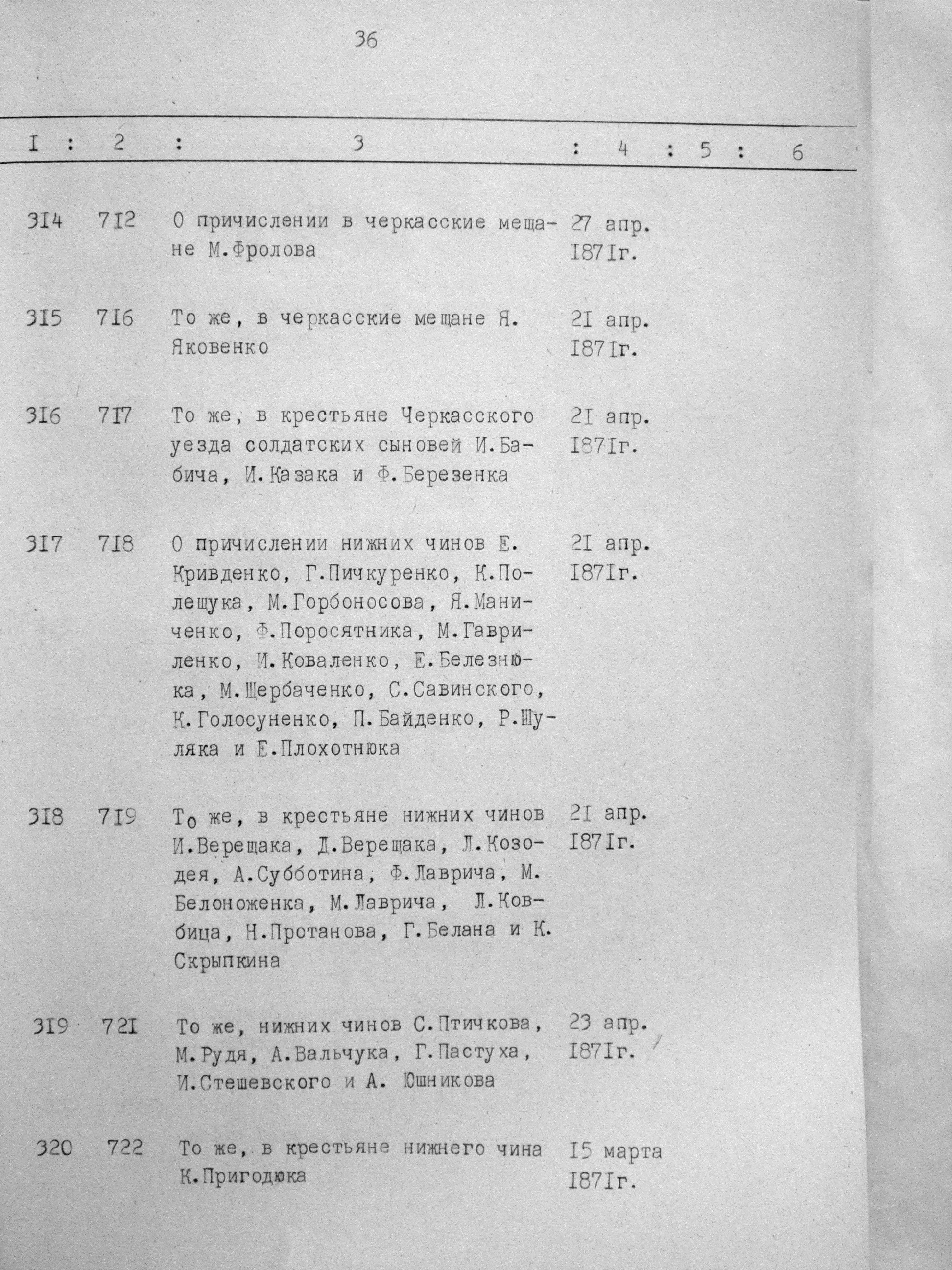 36

| I | 2 | 3 | 4 | 5 | 6 |
|---|---|---|---|---|---|
| 3I4 | 7I2 | О причислении в черкасские мещане М.Фролова | 27 апр. I87Iг. | | |
| 3I5 | 7I6 | То же, в черкасские мещане Я. Яковенко | 2I апр. I87Iг. | | |
| 3I6 | 7I7 | То же, в крестьяне Черкасского уезда солдатских сыновей И.Бабича, И.Казака и Ф.Березенка | 2I апр. I87Iг. | | |
| 3I7 | 7I8 | О причислении нижних чинов Е. Кривденко, Г.Пичкуренко, К.Полещука, М.Горбоносова, Я.Маниченко, Ф.Поросятника, М.Гавриленко, И.Коваленко, Е.Белезнюка, М.Щербаченко, С.Савинского, К.Голосуненко, П.Байденко, Р.Шуляка и Е.Плохотнюка | 2I апр. I87Iг. | | |
| 3I8 | 7I9 | То же, в крестьяне нижних чинов И.Верещака, Д.Верещака, Л.Козодея, А.Субботина, Ф.Лаврича, М. Белоноженка, М.Лаврича, Л.Ковбица, Н.Протанова, Г.Белана и К. Скрыпкина | 2I апр. I87Iг. | | |
| 3I9 | 72I | То же, нижних чинов С.Птичкова, М.Рудя, А.Вальчука, Г.Пастуха, И.Стешевского и А. Юшникова | 23 апр. I87Iг. | | |
| 320 | 722 | То же, в крестьяне нижнего чина К.Пригодюка | I5 марта I87Iг. | | |